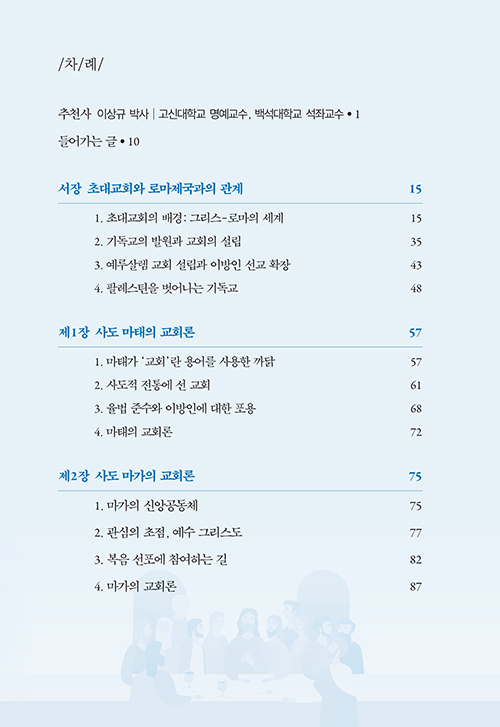 /차/례/

추천사 이상규 박사 | 고신대학교 명예교수, 백석대학교 석좌교수 • 1

들어가는 글 • 10

서장 초대교회와 로마제국과의 관계 15

1. 초대교회의 배경: 그리스-로마의 세계 15
2. 기독교의 발원과 교회의 설립 35
3. 예루살렘 교회 설립과 이방인 선교 확장 43
4. 팔레스틴을 벗어나는 기독교 48

제1장 사도 마태의 교회론 57

1. 마태가 '교회'란 용어를 사용한 까닭 57
2. 사도적 전통에 선 교회 61
3. 율법 준수와 이방인에 대한 포용 68
4. 마태의 교회론 72

제2장 사도 마가의 교회론 75

1. 마가의 신앙공동체 75
2. 관심의 초점, 예수 그리스도 77
3. 복음 선포에 참여하는 길 82
4. 마가의 교회론 87